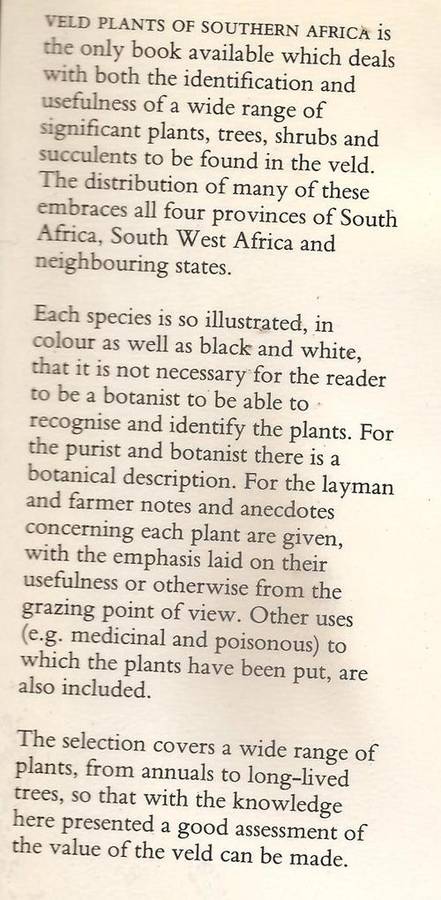 VELD PLANTS OF SOUTHERN AFRICA is the only book available which deals with both the identification and usefulness of a wide range of significant plants, trees, shrubs and succulents to be found in the veld. The distribution of many of these embraces all four provinces of South Africa, South West Africa and neighbouring states.

Each species is so illustrated, in colour as well as black and white, that it is not necessary for the reader to be a botanist to be able to recognise and identify the plants. For the purist and botanist there is a botanical description. For the layman and farmer notes and anecdotes concerning each plant are given, with the emphasis laid on their usefulness or otherwise from the grazing point of view. Other uses (e.g. medicinal and poisonous) to which the plants have been put, are also included.

The selection covers a wide range of plants, from annuals to long-lived trees, so that with the knowledge here presented a good assessment of the value of the veld can be made.